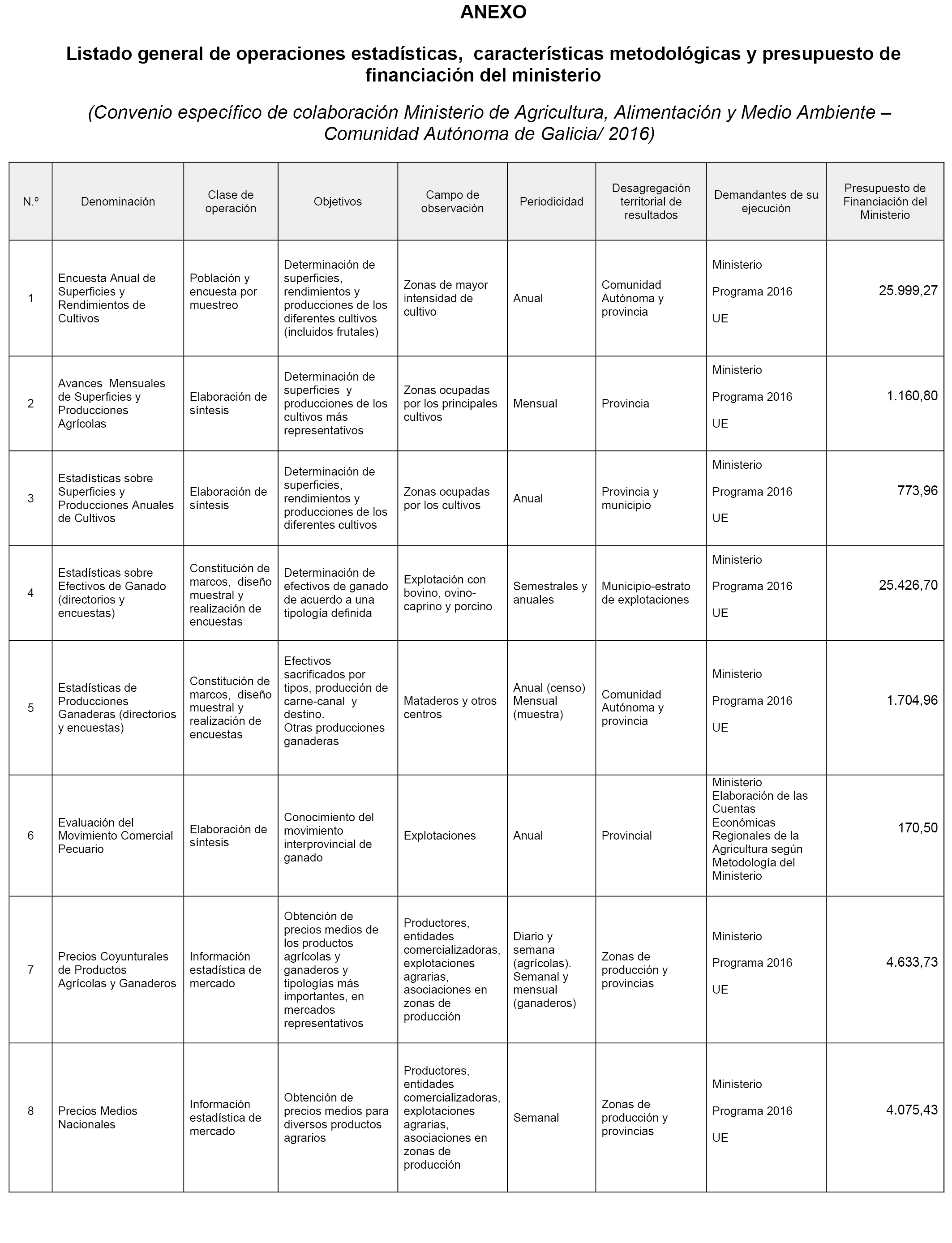 ANEXO

Listado general de operaciones estadísticas, características metodológicas y presupuesto de financiación del ministerio

(Convenio específico de colaboración Ministerio de Agricultura, Alimentación y Medio Ambiente – Comunidad Autónoma de Galicia/ 2016)

| N.º | Denominación | Clase de operación | Objetivos | Campo de observación | Periodicidad | Desagregación territorial de resultados | Demandantes de su ejecución | Presupuesto de Financiación del Ministerio |
|---|---|---|---|---|---|---|---|---|
| 1 | Encuesta Anual de Superficies y Rendimientos de Cultivos | Población y encuesta por muestreo | Determinación de superficies, rendimientos y producciones de los diferentes cultivos (incluidos frutales) | Zonas de mayor intensidad de cultivo | Anual | Comunidad Autónoma y provincia | Ministerio Programa 2016 UE | 25.999,27 |
| 2 | Avances Mensuales de Superficies y Producciones Agrícolas | Elaboración de síntesis | Determinación de superficies y producciones de los cultivos más representativos | Zonas ocupadas por los principales cultivos | Mensual | Provincia | Ministerio Programa 2016 UE | 1.160,80 |
| 3 | Estadísticas sobre Superficies y Producciones Anuales de Cultivos | Elaboración de síntesis | Determinación de superficies, rendimientos y producciones de los diferentes cultivos | Zonas ocupadas por los cultivos | Anual | Provincia y municipio | Ministerio Programa 2016 UE | 773,96 |
| 4 | Estadísticas sobre Efectivos de Ganado (directorios y encuestas) | Constitución de marcos, diseño muestral y realización de encuestas | Determinación de efectivos de ganado de acuerdo a una tipología definida | Explotación con bovino, ovino-caprino y porcino | Semestrales y anuales | Municipio-estrato de explotaciones | Ministerio Programa 2016 UE | 25.426,70 |
| 5 | Estadísticas de Producciones Ganaderas (directorios y encuestas) | Constitución de marcos, diseño muestral y realización de encuestas | Efectivos sacrificados por tipos, producción de carne-canal y destino. Otras producciones ganaderas | Mataderos y otros centros | Anual (censo) Mensual (muestra) | Comunidad Autónoma y provincia | Ministerio Programa 2016 UE | 1.704,96 |
| 6 | Evaluación del Movimiento Comercial Pecuario | Elaboración de síntesis | Conocimiento del movimiento interprovincial de ganado | Explotaciones | Anual | Provincial | Ministerio Elaboración de las Cuentas Económicas Regionales de la Agricultura según Metodología del Ministerio | 170,50 |
| 7 | Precios Coyunturales de Productos Agrícolas y Ganaderos | Información estadística de mercado | Obtención de precios medios de los productos agrícolas y ganaderos y tipologías más importantes, en mercados representativos | Productores, entidades comercializadoras, explotaciones agrarias, asociaciones en zonas de producción | Diario y semana (agrícolas). Semanal y mensual (ganaderos) | Zonas de producción y provincias | Ministerio Programa 2016 UE | 4.633,73 |
| 8 | Precios Medios Nacionales | Información estadística de mercado | Obtención de precios medios para diversos productos agrarios | Productores, entidades comercializadoras, explotaciones agrarias, asociaciones en zonas de producción | Semanal | Zonas de producción y provincias | Ministerio Programa 2016 UE | 4.075,43 |